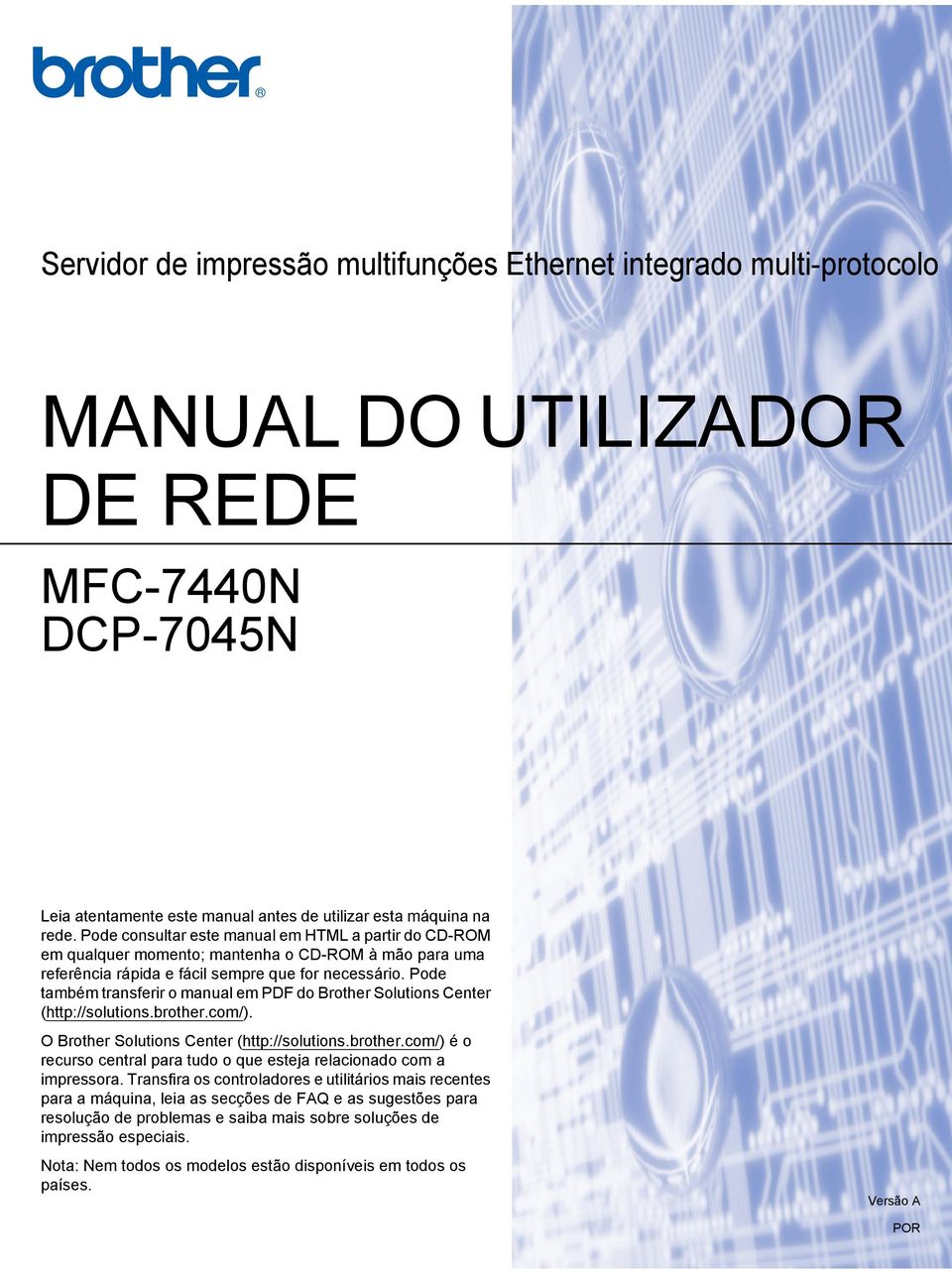 brother®

Servidor de impressão multifunções Ethernet integrado multi-protocolo

MANUAL DO UTILIZADOR DE REDE

MFC-7440N
DCP-7045N

Leia atentamente este manual antes de utilizar esta máquina na rede. Pode consultar este manual em HTML a partir do CD-ROM em qualquer momento; mantenha o CD-ROM à mão para uma referência rápida e fácil sempre que for necessário. Pode também transferir o manual em PDF do Brother Solutions Center (http://solutions.brother.com/).

O Brother Solutions Center (http://solutions.brother.com/) é o recurso central para tudo o que esteja relacionado com a impressora. Transfira os controladores e utilitários mais recentes para a máquina, leia as secções de FAQ e as sugestões para resolução de problemas e saiba mais sobre soluções de impressão especiais.

Nota: Nem todos os modelos estão disponíveis em todos os países.

Versão A

POR